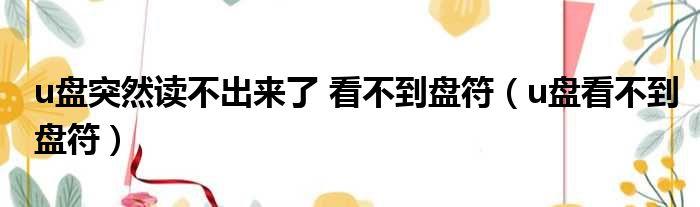 u盘突然读不出来了 看不到盘符（u盘看不到盘符）